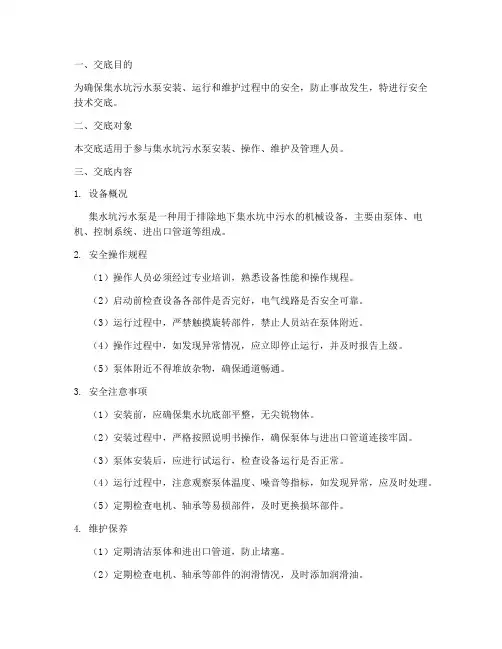 一、交底目的

为确保集水坑污水泵安装、运行和维护过程中的安全，防止事故发生，特进行安全技术交底。

二、交底对象

本交底适用于参与集水坑污水泵安装、操作、维护及管理人员。

三、交底内容

1. 设备概况

集水坑污水泵是一种用于排除地下集水坑中污水的机械设备，主要由泵体、电机、控制系统、进出口管道等组成。

2. 安全操作规程

（1）操作人员必须经过专业培训，熟悉设备性能和操作规程。

（2）启动前检查设备各部件是否完好，电气线路是否安全可靠。

（3）运行过程中，严禁触摸旋转部件，禁止人员站在泵体附近。

（4）操作过程中，如发现异常情况，应立即停止运行，并及时报告上级。

（5）泵体附近不得堆放杂物，确保通道畅通。

3. 安全注意事项

（1）安装前，应确保集水坑底部平整，无尖锐物体。

（2）安装过程中，严格按照说明书操作，确保泵体与进出口管道连接牢固。

（3）泵体安装后，应进行试运行，检查设备运行是否正常。

（4）运行过程中，注意观察泵体温度、噪音等指标，如发现异常，应及时处理。

（5）定期检查电机、轴承等易损部件，及时更换损坏部件。

4. 维护保养

（1）定期清洁泵体和进出口管道，防止堵塞。

（2）定期检查电机、轴承等部件的润滑情况，及时添加润滑油。